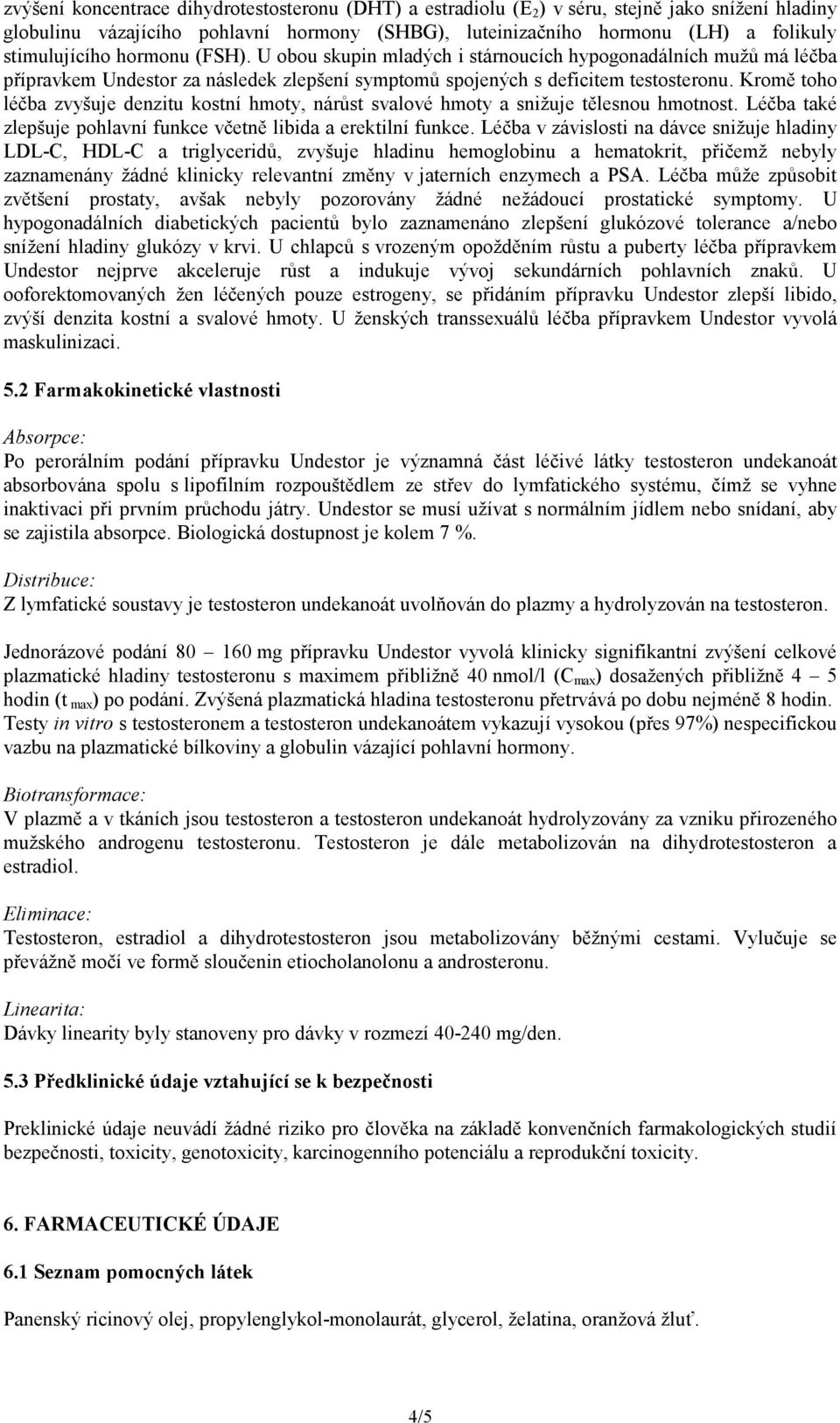 zvýšení koncentrace dihydrotestosteronu (DHT) a estradiolu ($E_2$) v séru, stejně jako snížení hladiny globulinu vázajícího pohlavní hormony (SHBG), luteinizačního hormonu (LH) a folikuly stimulujícího hormonu (FSH). U obou skupin mladých i stárnoucích hypogonadálních mužů má léčba přípravkem Undestor za následek zlepšení symptomů spojených s deficitem testosteronu. Kromě toho léčba zvyšuje denzitu kostní hmoty, nárůst svalové hmoty a snižuje tělesnou hmotnost. Léčba také zlepšuje pohlavní funkce včetně libida a erektilní funkce. Léčba v závislosti na dávce snižuje hladiny LDL-C, HDL-C a triglyceridů, zvyšuje hladinu hemoglobinu a hematokrit, přičemž nebyly zaznamenány žádné klinicky relevantní změny v jaterních enzymech a PSA. Léčba může způsobit zvětšení prostaty, avšak nebyly pozorovány žádné nežádoucí prostatické symptomy. U hypogonadálních diabetických pacientů bylo zaznamenáno zlepšení glukózové tolerance a/nebo snížení hladiny glukózy v krvi. U chlapců s vrozeným opožděním růstu a puberty léčba přípravkem Undestor nejprve akceleruje růst a indukuje vývoj sekundárních pohlavních znaků. U ooforektomovaných žen léčených pouze estrogeny, se přidáním přípravku Undestor zlepší libido, zvýší denzita kostní a svalové hmoty. U ženských transsexuálů léčba přípravkem Undestor vyvolá maskulinizaci.

5.2 Farmakokinetické vlastnosti

Absorpce:
Po perorálním podání přípravku Undestor je významná část léčivé látky testosteron undekanoát absorbována spolu s lipofilním rozpouštědlem ze střev do lymfatického systému, čímž se vyhne inaktivaci při prvním průchodu játry. Undestor se musí užívat s normálním jídlem nebo snídaní, aby se zajistila absorpce. Biologická dostupnost je kolem 7 %.

Distribuce:
Z lymfatické soustavy je testosteron undekanoát uvolňován do plazmy a hydrolyzován na testosteron.

Jednorázové podání 80 – 160 mg přípravku Undestor vyvolá klinicky signifikantní zvýšení celkové plazmatické hladiny testosteronu s maximem přibližně 40 nmol/l ($C_{max}$) dosažených přibližně 4 – 5 hodin ($t_{max}$) po podání. Zvýšená plazmatická hladina testosteronu přetrvává po dobu nejméně 8 hodin. Testy in vitro s testosteronem a testosteron undekanoátem vykazují vysokou (přes 97%) nespecifickou vazbu na plazmatické bílkoviny a globulin vázající pohlavní hormony.

Biotransformace:
V plazmě a v tkáních jsou testosteron a testosteron undekanoát hydrolyzovány za vzniku přirozeného mužského androgenu testosteronu. Testosteron je dále metabolizován na dihydrotestosteron a estradiol.

Eliminace:
Testosteron, estradiol a dihydrotestosteron jsou metabolizovány běžnými cestami. Vylučuje se převážně močí ve formě sloučenin etiocholanolonu a androsteronu.

Linearita:
Dávky linearity byly stanoveny pro dávky v rozmezí 40-240 mg/den.

5.3 Předklinické údaje vztahující se k bezpečnosti

Preklinické údaje neuvádí žádné riziko pro člověka na základě konvenčních farmakologických studií bezpečnosti, toxicity, genotoxicity, karcinogenního potenciálu a reprodukční toxicity.

6. FARMACEUTICKÉ ÚDAJE

6.1 Seznam pomocných látek

Panenský ricinový olej, propylenglykol-monolaurát, glycerol, želatina, oranžová žluť.

4/5